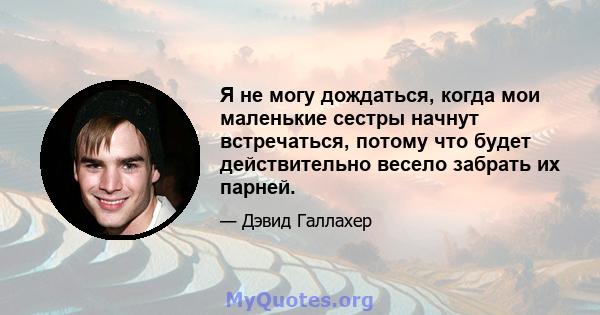 Я не могу дождаться, когда мои маленькие сестры начнут встречаться, потому что будет действительно весело забрать их парней.

— Дэвид Галлахер

MyQuotes.org